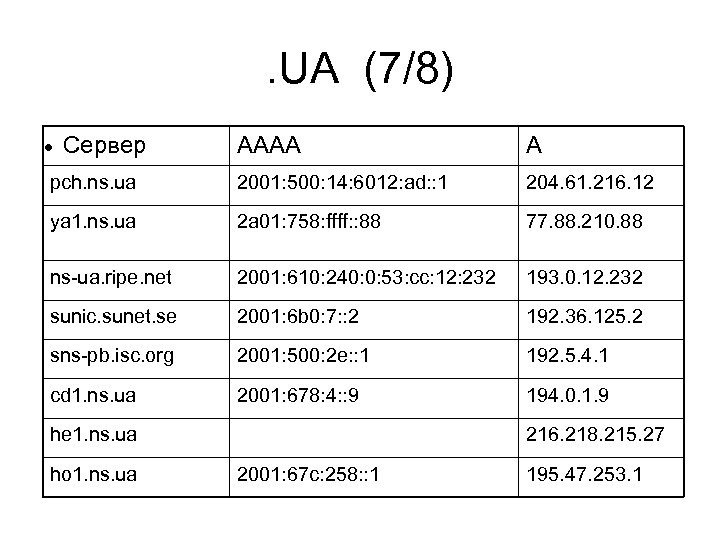 .UA (7/8)

| • Сервер | AAAA | A |
|---|---|---|
| pch.ns.ua | 2001:500:14:6012:ad::1 | 204.61.216.12 |
| ya1.ns.ua | 2a01:758:ffff::88 | 77.88.210.88 |
| ns-ua.ripe.net | 2001:610:240:0:53:cc:12:232 | 193.0.12.232 |
| sunic.sunet.se | 2001:6b0:7::2 | 192.36.125.2 |
| sns-pb.isc.org | 2001:500:2e::1 | 192.5.4.1 |
| cd1.ns.ua | 2001:678:4::9 | 194.0.1.9 |
| he1.ns.ua | | 216.218.215.27 |
| ho1.ns.ua | 2001:67c:258::1 | 195.47.253.1 |